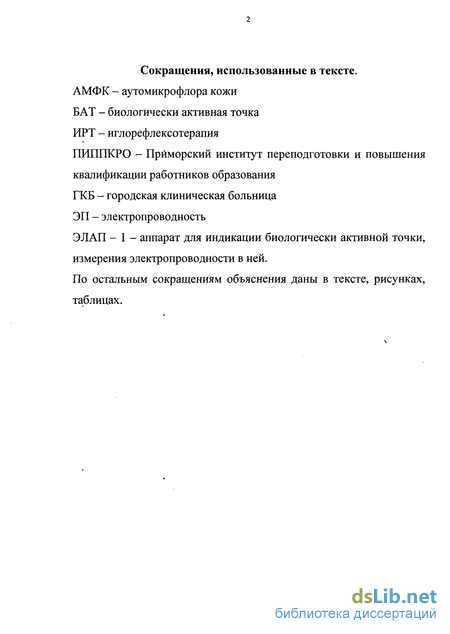 2

Сокращения, использованные в тексте.

АМФК – аутомикрофлора кожи

БАТ – биологически активная точка

ИРТ – иглорефлексотерапия

ПИППКРО – Приморский институт переподготовки и повышения квалификации работников образования

ГКБ – городская клиническая больница

ЭП – электропроводность

ЭЛАП – 1 – аппарат для индикации биологически активной точки, измерения электропроводности в ней.

По остальным сокращениям объяснения даны в тексте, рисунках, таблицах.

dsLib.net
библиотека диссертаций